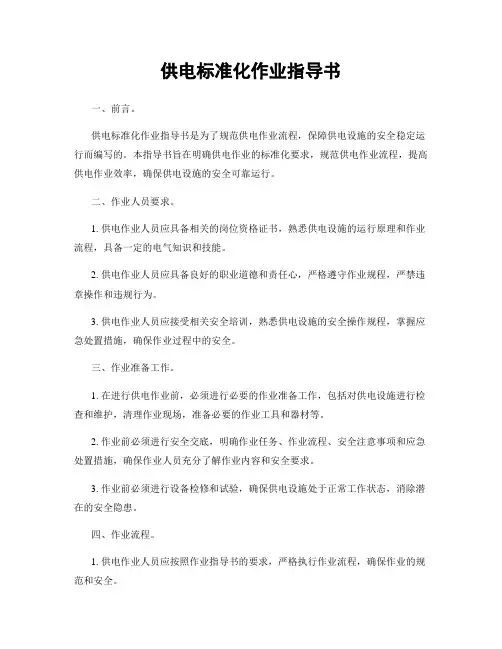 供电标准化作业指导书

一、前言。

供电标准化作业指导书是为了规范供电作业流程，保障供电设施的安全稳定运行而编写的。本指导书旨在明确供电作业的标准化要求，规范供电作业流程，提高供电作业效率，确保供电设施的安全可靠运行。

二、作业人员要求。

1. 供电作业人员应具备相关的岗位资格证书，熟悉供电设施的运行原理和作业流程，具备一定的电气知识和技能。

2. 供电作业人员应具备良好的职业道德和责任心，严格遵守作业规程，严禁违章操作和违规行为。

3. 供电作业人员应接受相关安全培训，熟悉供电设施的安全操作规程，掌握应急处置措施，确保作业过程中的安全。

三、作业准备工作。

1. 在进行供电作业前，必须进行必要的作业准备工作，包括对供电设施进行检查和维护，清理作业现场，准备必要的作业工具和器材等。

2. 作业前必须进行安全交底，明确作业任务、作业流程、安全注意事项和应急处置措施，确保作业人员充分了解作业内容和安全要求。

3. 作业前必须进行设备检修和试验，确保供电设施处于正常工作状态，消除潜在的安全隐患。

四、作业流程。

1. 供电作业人员应按照作业指导书的要求，严格执行作业流程，确保作业的规范和安全。